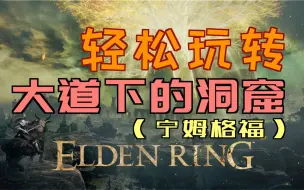 轻松玩转
大道下的洞窟
（宁姆格福）
ELDEN RING